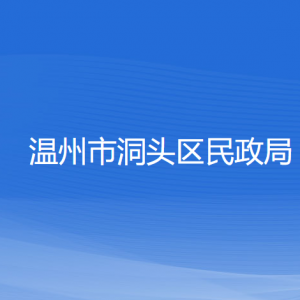 温州市洞头区民政局